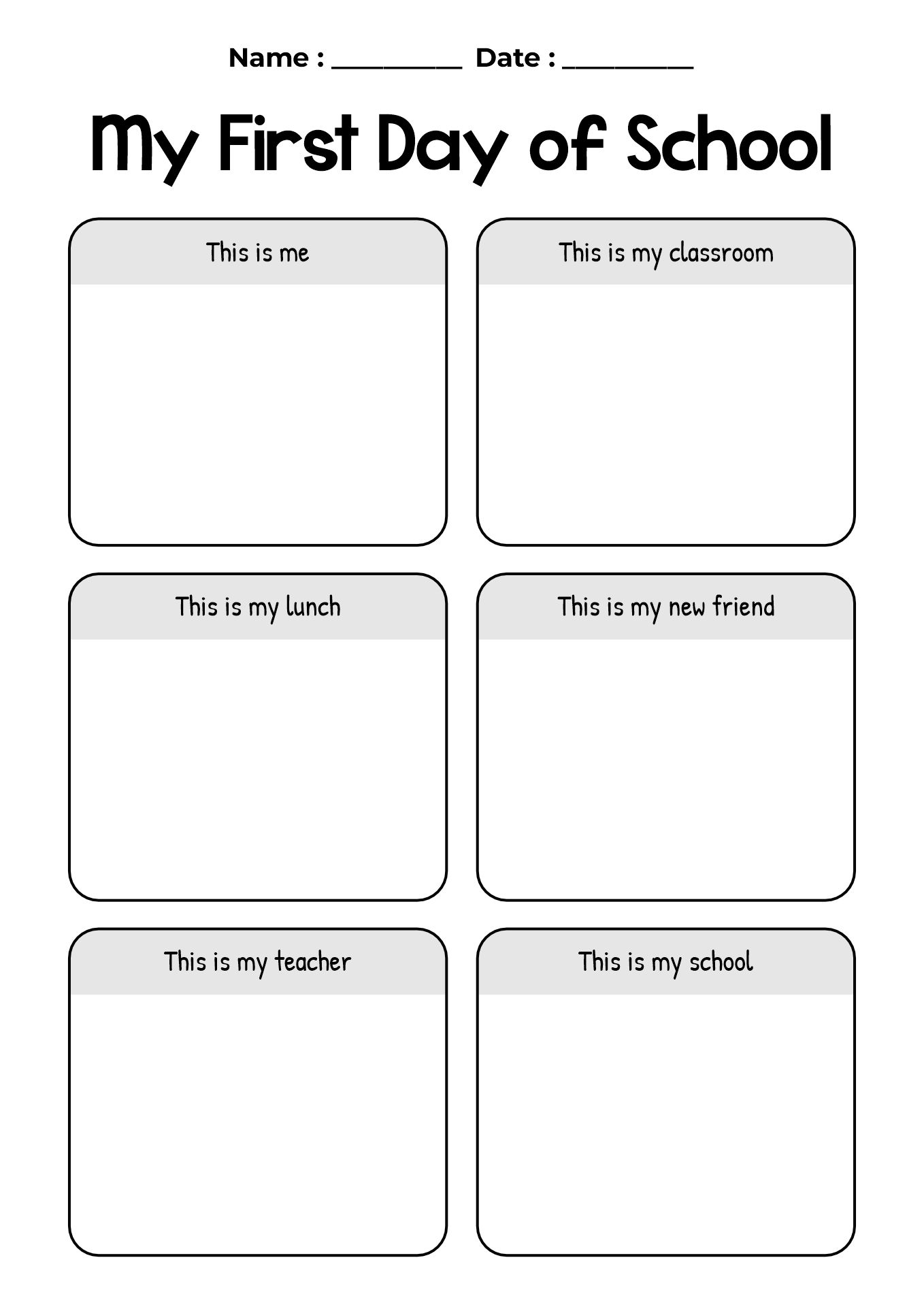 Name : __________ Date : __________

My First Day of School

This is me

This is my classroom

This is my lunch

This is my new friend

This is my teacher

This is my school